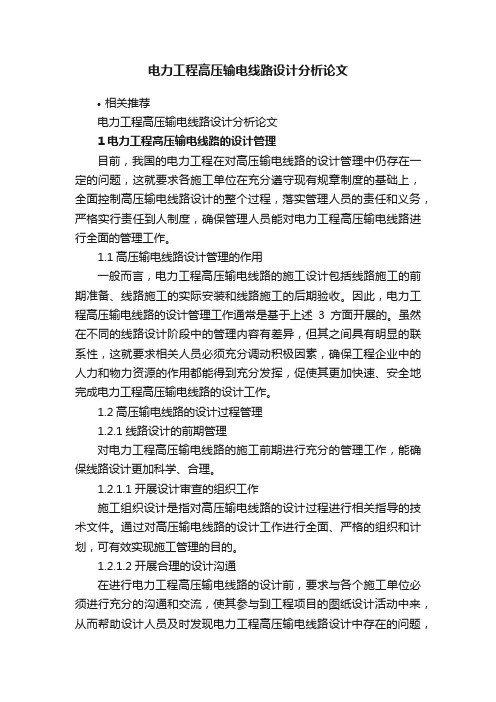 电力工程高压输电线路设计分析论文

• 相关推荐

电力工程高压输电线路设计分析论文

1 电力工程高压输电线路的设计管理

目前，我国的电力工程在对高压输电线路的设计管理中仍存在一定的问题，这就要求各施工单位在充分遵守现有规章制度的基础上，全面控制高压输电线路设计的整个过程，落实管理人员的责任和义务，严格实行责任到人制度，确保管理人员能对电力工程高压输电线路进行全面的管理工作。

1.1 高压输电线路设计管理的作用

一般而言，电力工程高压输电线路的施工设计包括线路施工的前期准备、线路施工的实际安装和线路施工的后期验收。因此，电力工程高压输电线路的设计管理工作通常是基于上述 3 方面开展的。虽然在不同的线路设计阶段中的管理内容有差异，但其之间具有明显的联系性，这就要求相关人员必须充分调动积极因素，确保工程企业中的人力和物力资源的作用都能得到充分发挥，促使其更加快速、安全地完成电力工程高压输电线路的设计工作。

1.2 高压输电线路的设计过程管理

1.2.1 线路设计的前期管理

对电力工程高压输电线路的施工前期进行充分的管理工作，能确保线路设计更加科学、合理。

1.2.1.1 开展设计审查的组织工作

施工组织设计是指对高压输电线路的设计过程进行相关指导的技术文件。通过对高压输电线路的设计工作进行全面、严格的组织和计划，可有效实现施工管理的目的。

1.2.1.2 开展合理的设计沟通

在进行电力工程高压输电线路的设计前，要求与各个施工单位必须进行充分的沟通和交流，使其参与到工程项目的图纸设计活动中来，从而帮助设计人员及时发现电力工程高压输电线路设计中存在的问题，